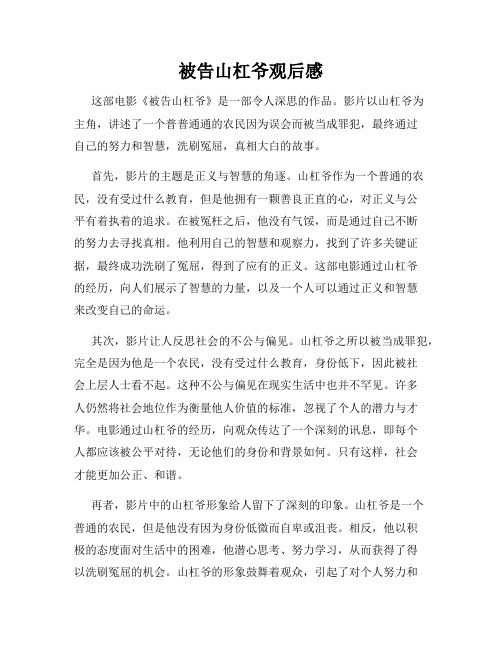 被告山杠爷观后感

这部电影《被告山杠爷》是一部令人深思的作品。影片以山杠爷为主角，讲述了一个普普通通的农民因为误会而被当成罪犯，最终通过自己的努力和智慧，洗刷冤屈，真相大白的故事。

首先，影片的主题是正义与智慧的角逐。山杠爷作为一个普通的农民，没有受过什么教育，但是他拥有一颗善良正直的心，对正义与公平有着执着的追求。在被冤枉之后，他没有气馁，而是通过自己不断的努力去寻找真相。他利用自己的智慧和观察力，找到了许多关键证据，最终成功洗刷了冤屈，得到了应有的正义。这部电影通过山杠爷的经历，向人们展示了智慧的力量，以及一个人可以通过正义和智慧来改变自己的命运。

其次，影片让人反思社会的不公与偏见。山杠爷之所以被当成罪犯，完全是因为他是一个农民，没有受过什么教育，身份低下，因此被社会上层人士看不起。这种不公与偏见在现实生活中也并不罕见。许多人仍然将社会地位作为衡量他人价值的标准，忽视了个人的潜力与才华。电影通过山杠爷的经历，向观众传达了一个深刻的讯息，即每个人都应该被公平对待，无论他们的身份和背景如何。只有这样，社会才能更加公正、和谐。

再者，影片中的山杠爷形象给人留下了深刻的印象。山杠爷是一个普通的农民，但是他没有因为身份低微而自卑或沮丧。相反，他以积极的态度面对生活中的困难，他潜心思考、努力学习，从而获得了得以洗刷冤屈的机会。山杠爷的形象鼓舞着观众，引起了对个人努力和